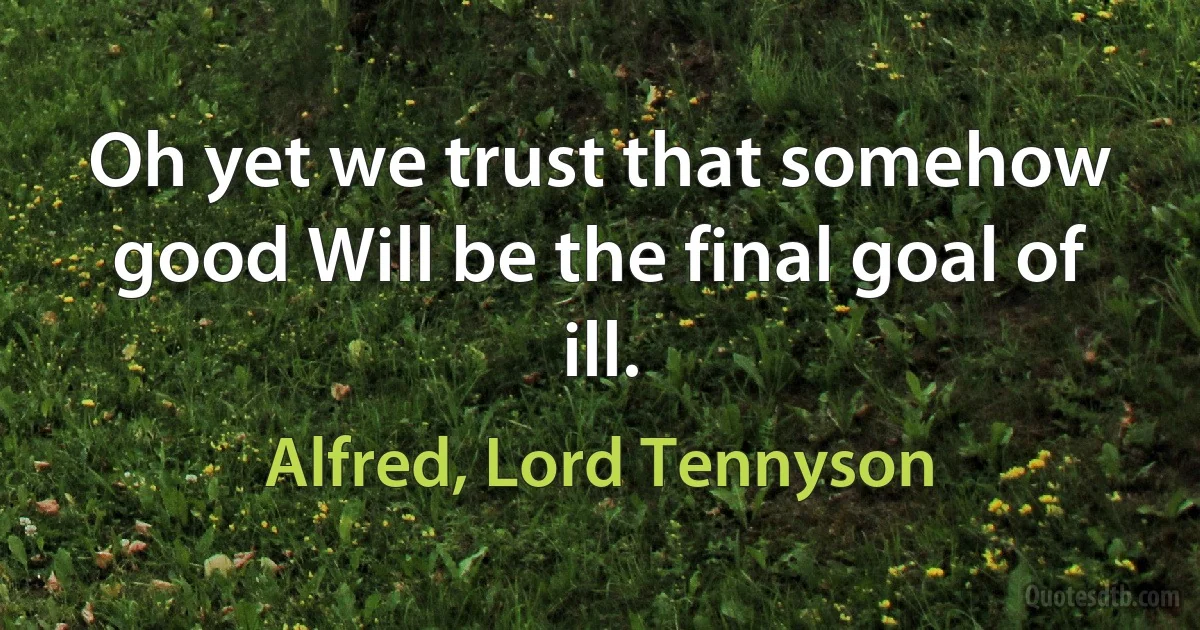 Oh yet we trust that somehow good Will be the final goal of ill.

Alfred, Lord Tennyson

Quotesdtb.com